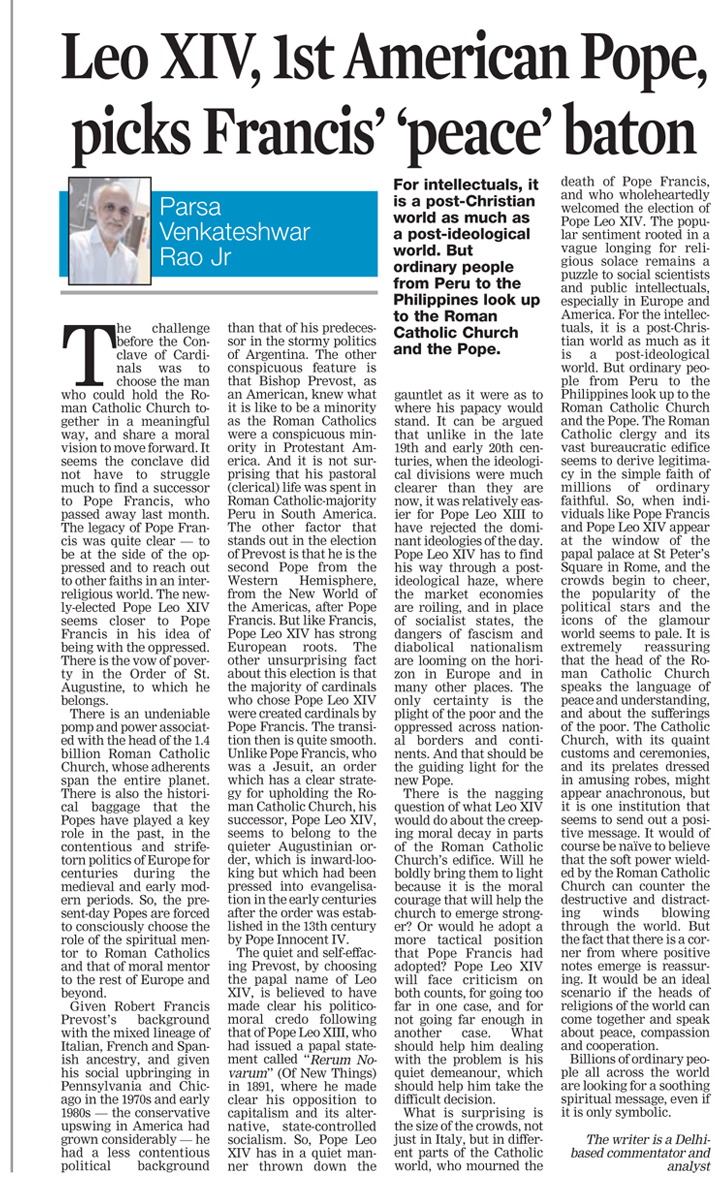 Leo XIV, 1st American Pope, picks Francis' 'peace' baton

Parsa Venkateshwar Rao Jr

For intellectuals, it is a post-Christian world as much as a post-ideological world. But ordinary people from Peru to the Philippines look up to the Roman Catholic Church and the Pope.

The challenge before the Conclave of Cardinals was to choose the man who could hold the Roman Catholic Church together in a meaningful way, and share a moral vision to move forward. It seems the conclave did not have to struggle much to find a successor to Pope Francis, who passed away last month. The legacy of Pope Francis was quite clear — to be at the side of the oppressed and to reach out to other faiths in an interreligious world. The newly-elected Pope Leo XIV seems closer to Pope Francis in his idea of being with the oppressed. There is the vow of poverty in the Order of St. Augustine, to which he belongs.

There is an undeniable pomp and power associated with the head of the 1.4 billion Roman Catholic Church, whose adherents span the entire planet. There is also the historical baggage that the Popes have played a key role in the past, in the contentious and strife-torn politics of Europe for centuries during the medieval and early modern periods. So, the present-day Popes are forced to consciously choose the role of the spiritual mentor to Roman Catholics and that of moral mentor to the rest of Europe and beyond.

Given Robert Francis Prevost's background with the mixed lineage of Italian, French and Spanish ancestry, and given his social upbringing in Pennsylvania and Chicago in the 1970s and early 1980s — the conservative upswing in America had grown considerably — he had a less contentious political background than that of his predecessor in the stormy politics of Argentina. The other conspicuous feature is that Bishop Prevost, as an American, knew what it is like to be a minority as the Roman Catholics were a conspicuous minority in Protestant America. And it is not surprising that his pastoral (clerical) life was spent in Roman Catholic-majority Peru in South America. The other factor that stands out in the election of Prevost is that he is the second Pope from the Western Hemisphere, from the New World of the Americas, after Pope Francis. But like Francis, Pope Leo XIV has strong European roots. The other unsurprising fact about this election is that the majority of cardinals who chose Pope Leo XIV were created cardinals by Pope Francis. The transition then is quite smooth. Unlike Pope Francis, who was a Jesuit, an order which has a clear strategy for upholding the Roman Catholic Church, his successor, Pope Leo XIV, seems to belong to the quieter Augustinian order, which is inward-looking but which had been pressed into evangelisation in the early centuries after the order was established in the 13th century by Pope Innocent IV.

The quiet and self-effacing Prevost, by choosing the papal name of Leo XIV, is believed to have made clear his politico-moral credo following that of Pope Leo XIII, who had issued a papal statement called "Rerum Novarum" (Of New Things) in 1891, where he made clear his opposition to capitalism and its alternative, state-controlled socialism. So, Pope Leo XIV has in a quiet manner thrown down the gauntlet as it were as to where his papacy would stand. It can be argued that unlike in the late 19th and early 20th centuries, when the ideological divisions were much clearer than they are now, it was relatively easier for Pope Leo XIII to have rejected the dominant ideologies of the day. Pope Leo XIV has to find his way through a post-ideological haze, where the market economies are roiling, and in place of socialist states, the dangers of fascism and diabolical nationalism are looming on the horizon in Europe and in many other places. The only certainty is the plight of the poor and the oppressed across national borders and continents. And that should be the guiding light for the new Pope.

There is the nagging question of what Leo XIV would do about the creeping moral decay in parts of the Roman Catholic Church's edifice. Will he boldly bring them to light because it is the moral courage that will help the church to emerge stronger? Or would he adopt a more tactical position that Pope Francis had adopted? Pope Leo XIV will face criticism on both counts, for going too far in one case, and for not going far enough in another case. What should help him dealing with the problem is his quiet demeanour, which should help him take the difficult decision.

What is surprising is the size of the crowds, not just in Italy, but in different parts of the Catholic world, who mourned the death of Pope Francis, and who wholeheartedly welcomed the election of Pope Leo XIV. The popular sentiment rooted in a vague longing for religious solace remains a puzzle to social scientists and public intellectuals, especially in Europe and America. For the intellectuals, it is a post-Christian world as much as it is a post-ideological world. But ordinary people from Peru to the Philippines look up to the Roman Catholic Church and the Pope. The Roman Catholic clergy and its vast bureaucratic edifice seems to derive legitimacy in the simple faith of millions of ordinary faithful. So, when individuals like Pope Francis and Pope Leo XIV appear at the window of the papal palace at St Peter's Square in Rome, and the crowds begin to cheer, the popularity of the political stars and the icons of the glamour world seems to pale. It is extremely reassuring that the head of the Roman Catholic Church speaks the language of peace and understanding, and about the sufferings of the poor. The Catholic Church, with its quaint customs and ceremonies, and its prelates dressed in amusing robes, might appear anachronous, but it is one institution that seems to send out a positive message. It would of course be naïve to believe that the soft power wielded by the Roman Catholic Church can counter the destructive and distracting winds blowing through the world. But the fact that there is a corner from where positive notes emerge is reassuring. It would be an ideal scenario if the heads of religions of the world can come together and speak about peace, compassion and cooperation.

Billions of ordinary people all across the world are looking for a soothing spiritual message, even if it is only symbolic.

The writer is a Delhi-based commentator and analyst